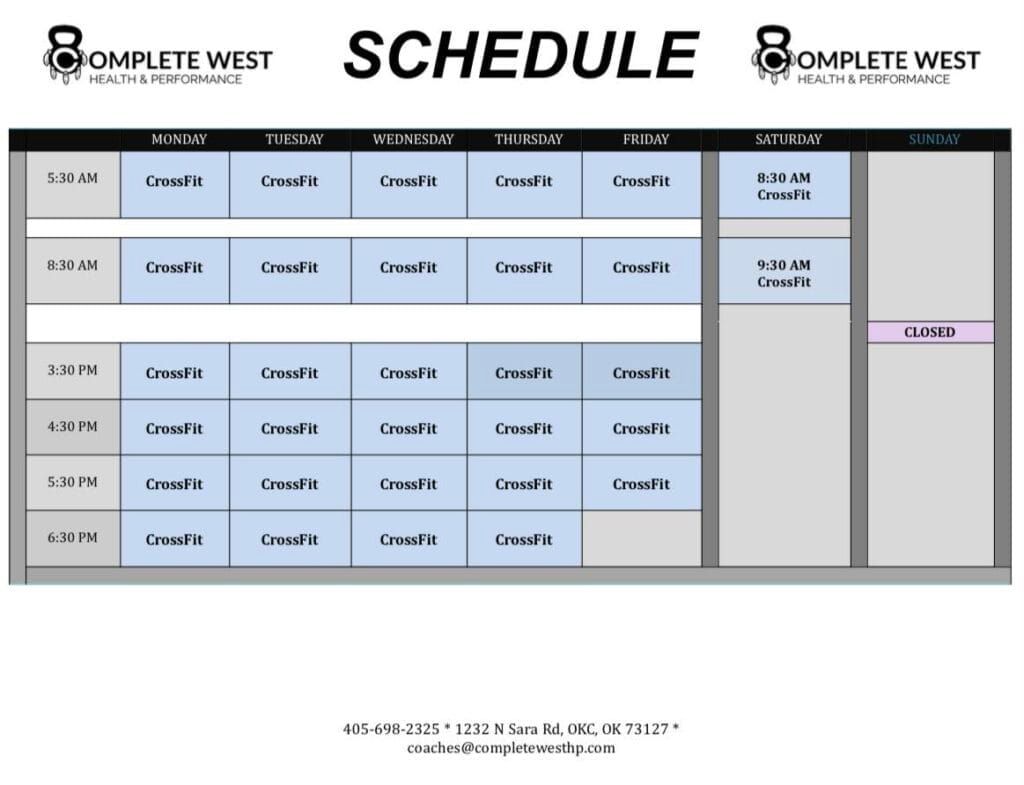 COMPLETE WEST
HEALTH & PERFORMANCE

SCHEDULE

COMPLETE WEST
HEALTH & PERFORMANCE

| | MONDAY | TUESDAY | WEDNESDAY | THURSDAY | FRIDAY | SATURDAY | SUNDAY |
|---|---|---|---|---|---|---|---|
| 5:30 AM | CrossFit | CrossFit | CrossFit | CrossFit | CrossFit | 8:30 AM CrossFit | |
| 8:30 AM | CrossFit | CrossFit | CrossFit | CrossFit | CrossFit | 9:30 AM CrossFit | |
| | | | | | | | CLOSED |
| 3:30 PM | CrossFit | CrossFit | CrossFit | CrossFit | CrossFit | | |
| 4:30 PM | CrossFit | CrossFit | CrossFit | CrossFit | CrossFit | | |
| 5:30 PM | CrossFit | CrossFit | CrossFit | CrossFit | CrossFit | | |
| 6:30 PM | CrossFit | CrossFit | CrossFit | CrossFit | | | |

405-698-2325 * 1232 N Sara Rd, OKC, OK 73127 *
coaches@completewesthp.com